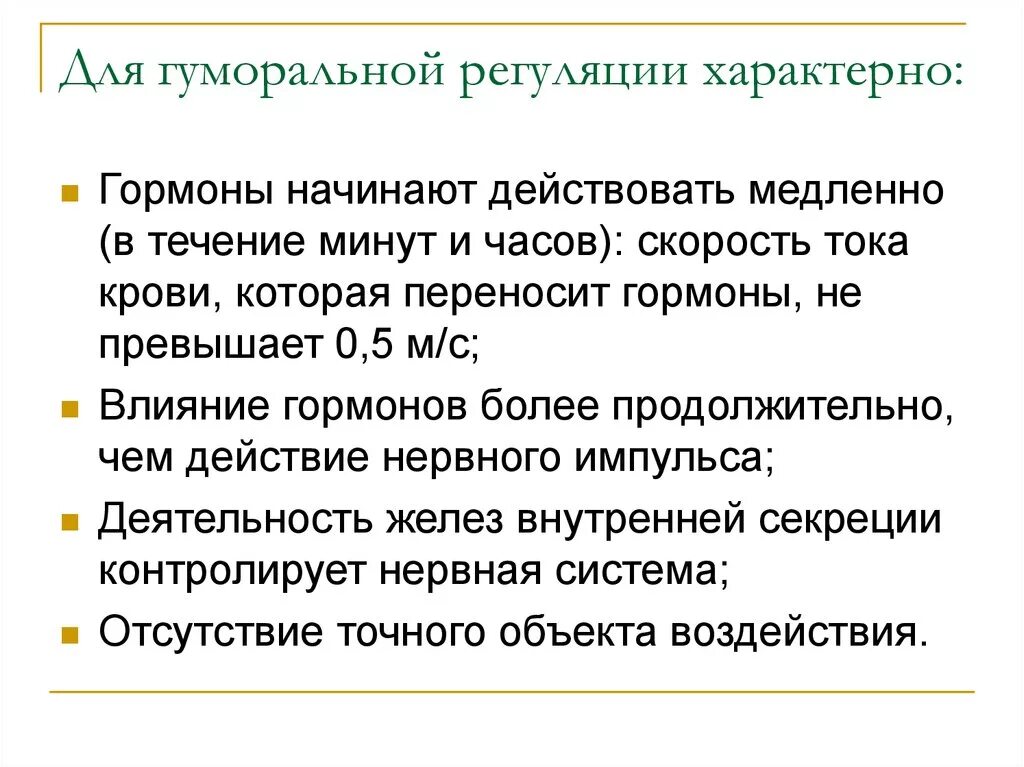 Для гуморальной регуляции характерно:

- Гормоны начинают действовать медленно (в течение минут и часов): скорость тока крови, которая переносит гормоны, не превышает 0,5 м/с;
- Влияние гормонов более продолжительно, чем действие нервного импульса;
- Деятельность желез внутренней секреции контролирует нервная система;
- Отсутствие точного объекта воздействия.